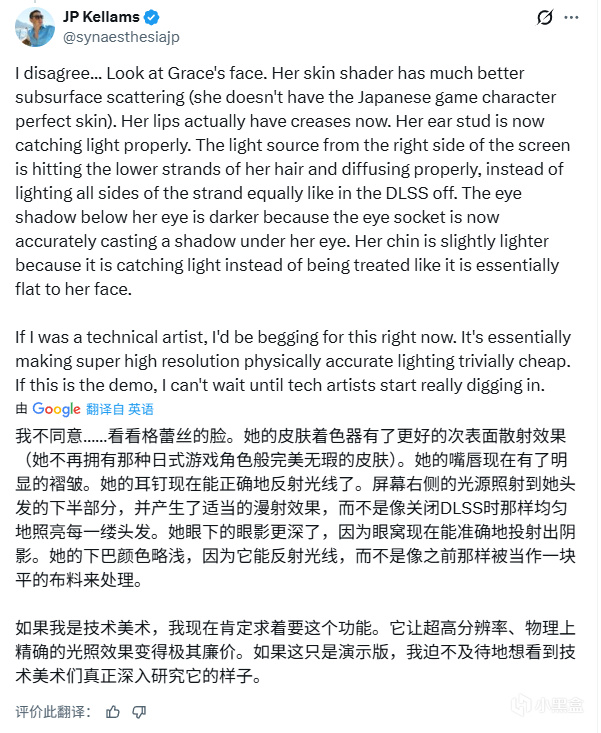 JP Kellams
@synaesthesiajp

I disagree... Look at Grace's face. Her skin shader has much better subsurface scattering (she doesn't have the Japanese game character perfect skin). Her lips actually have creases now. Her ear stud is now catching light properly. The light source from the right side of the screen is hitting the lower strands of her hair and diffusing properly, instead of lighting all sides of the strand equally like in the DLSS off. The eye shadow below her eye is darker because the eye socket is now accurately casting a shadow under her eye. Her chin is slightly lighter because it is catching light instead of being treated like it is essentially flat to her face.

If I was a technical artist, I'd be begging for this right now. It's essentially making super high resolution physically accurate lighting trivially cheap. If this is the demo, I can't wait until tech artists start really digging in.

由 Google 翻译自 英语

我不同意……看看格蕾丝的脸。她的皮肤着色器有了更好的次表面散射效果（她不再拥有那种日式游戏角色般完美无瑕的皮肤）。她的嘴唇现在有了明显的褶皱。她的耳钉现在能正确地反射光线了。屏幕右侧的光源照射到她头发的下半部分，并产生了适当的漫射效果，而不是像关闭DLSS时那样均匀地照亮每一缕头发。她眼下的眼影更深了，因为眼窝现在能准确地投射出阴影。她的下巴颜色略浅，因为它能反射光线，而不是像之前那样被当作一块平的布料来处理。

如果我是技术美术，我现在肯定求着要这个功能。它让超高分辨率、物理上精确的光照效果变得极其廉价。如果这只是演示版，我迫不及待地想看到技术美术们真正深入研究它的样子。

评价此翻译：

小黑盒